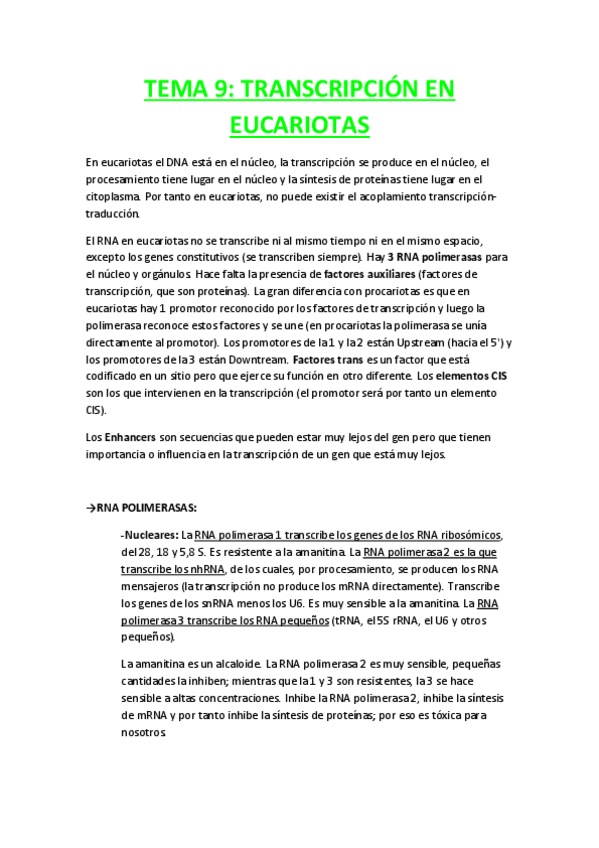 TEMA 9: TRANSCRIPCIÓN EN EUCARIOTAS

En eucariotas el DNA está en el núcleo, la transcripción se produce en el núcleo, el procesamiento tiene lugar en el núcleo y la síntesis de proteínas tiene lugar en el citoplasma. Por tanto en eucariotas, no puede existir el acoplamiento transcripción-traducción.

El RNA en eucariotas no se transcribe ni al mismo tiempo ni en el mismo espacio, excepto los genes constitutivos (se transcriben siempre). Hay 3 RNA polimerasas para el núcleo y orgánulos. Hace falta la presencia de factores auxiliares (factores de transcripción, que son proteínas). La gran diferencia con procariotas es que en eucariotas hay 1 promotor reconocido por los factores de transcripción y luego la polimerasa reconoce estos factores y se une (en procariotas la polimerasa se unía directamente al promotor). Los promotores de la 1 y la 2 están Upstream (hacia el 5') y los promotores de la 3 están Downtream. Factores trans es un factor que está codificado en un sitio pero que ejerce su función en otro diferente. Los elementos CIS son los que intervienen en la transcripción (el promotor será por tanto un elemento CIS).

Los Enhancers son secuencias que pueden estar muy lejos del gen pero que tienen importancia o influencia en la transcripción de un gen que está muy lejos.

→RNA POLIMERASAS:

-Nucleares: La RNA polimerasa 1 transcribe los genes de los RNA ribosómicos, del 28, 18 y 5,8 S. Es resistente a la amanitina. La RNA polimerasa 2 es la que transcribe los nhRNA, de los cuales, por procesamiento, se producen los RNA mensajeros (la transcripción no produce los mRNA directamente). Transcribe los genes de los snRNA menos los U6. Es muy sensible a la amanitina. La RNA polimerasa 3 transcribe los RNA pequeños (tRNA, el 5S rRNA, el U6 y otros pequeños).

La amanitina es un alcaloide. La RNA polimerasa 2 es muy sensible, pequeñas cantidades la inhiben; mientras que la 1 y 3 son resistentes, la 3 se hace sensible a altas concentraciones. Inhibe la RNA polimerasa 2, inhibe la síntesis de mRNA y por tanto inhibe la síntesis de proteínas; por eso es tóxica para nosotros.